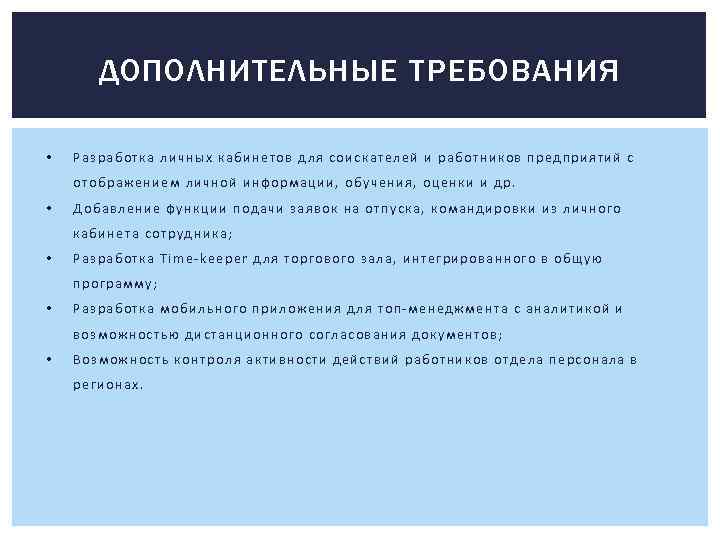 ДОПОЛНИТЕЛЬНЫЕ ТРЕБОВАНИЯ

• Разработка личных кабинетов для соискателей и работников предприятий с отображением личной информации, обучения, оценки и др.
• Добавление функции подачи заявок на отпуска, командировки из личного кабинета сотрудника;
• Разработка Time-keeper для торгового зала, интегрированного в общую программу;
• Разработка мобильного приложения для топ-менеджмента с аналитикой и возможностью дистанционного согласования документов;
• Возможность контроля активности действий работников отдела персонала в регионах.